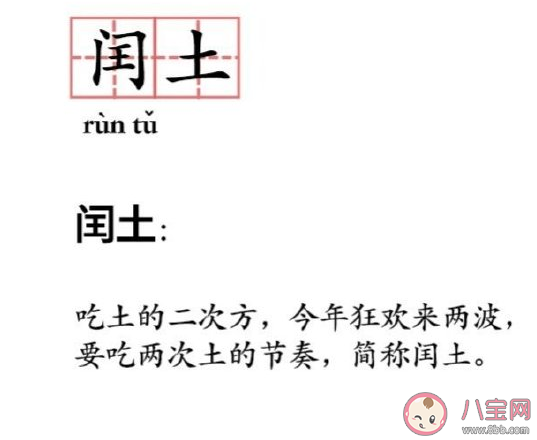 闰土

rùn tǔ

闰土:

吃土的二次方，今年狂欢来两波，要吃两次土的节奏，简称闰土。

八宝网
www.8bb.com